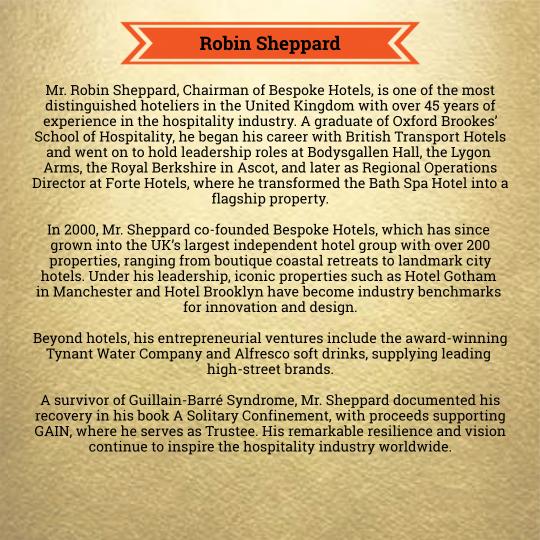 Robin Sheppard

Mr. Robin Sheppard, Chairman of Bespoke Hotels, is one of the most distinguished hoteliers in the United Kingdom with over 45 years of experience in the hospitality industry. A graduate of Oxford Brookes' School of Hospitality, he began his career with British Transport Hotels and went on to hold leadership roles at Bodysgallen Hall, the Lygon Arms, the Royal Berkshire in Ascot, and later as Regional Operations Director at Forte Hotels, where he transformed the Bath Spa Hotel into a flagship property.

In 2000, Mr. Sheppard co-founded Bespoke Hotels, which has since grown into the UK's largest independent hotel group with over 200 properties, ranging from boutique coastal retreats to landmark city hotels. Under his leadership, iconic properties such as Hotel Gotham in Manchester and Hotel Brooklyn have become industry benchmarks for innovation and design.

Beyond hotels, his entrepreneurial ventures include the award-winning Tynant Water Company and Alfresco soft drinks, supplying leading high-street brands.

A survivor of Guillain-Barré Syndrome, Mr. Sheppard documented his recovery in his book A Solitary Confinement, with proceeds supporting GAIN, where he serves as Trustee. His remarkable resilience and vision continue to inspire the hospitality industry worldwide.